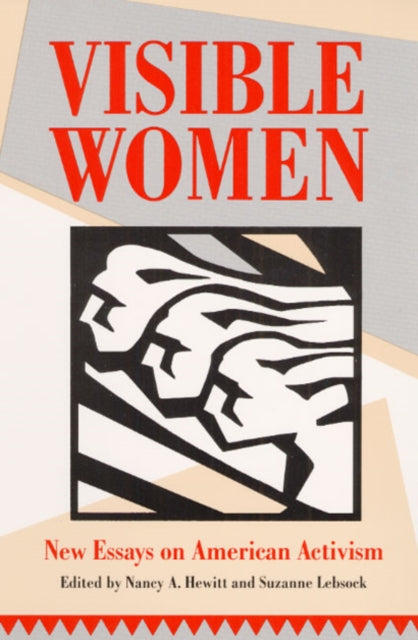 VISIBLE WOMEN

New Essays on American Activism

Edited by Nancy A. Hewitt and Suzanne Lebsock